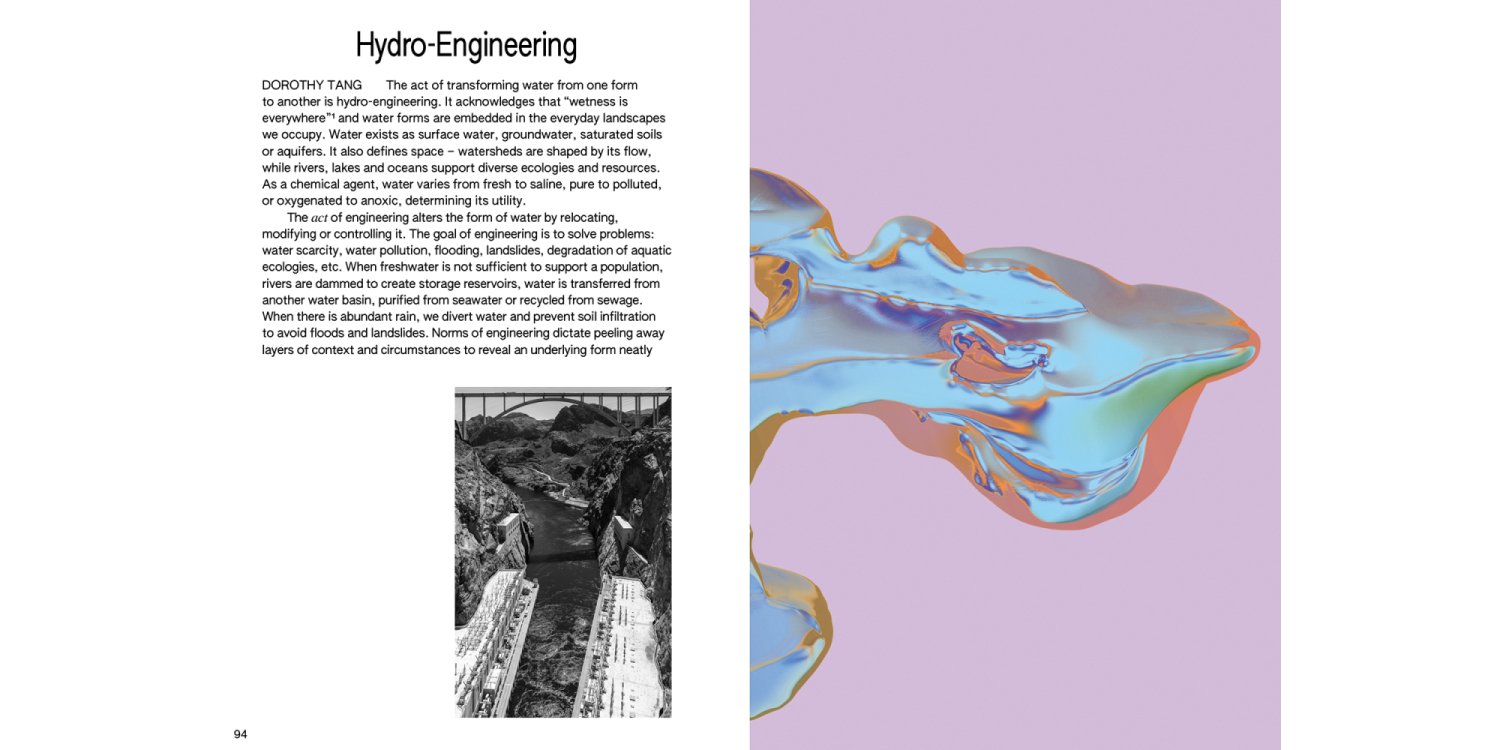 Hydro-Engineering

DOROTHY TANG The act of transforming water from one form to another is hydro-engineering. It acknowledges that "wetness is everywhere"$^{1}$ and water forms are embedded in the everyday landscapes we occupy. Water exists as surface water, groundwater, saturated soils or aquifers. It also defines space – watersheds are shaped by its flow, while rivers, lakes and oceans support diverse ecologies and resources. As a chemical agent, water varies from fresh to saline, pure to polluted, or oxygenated to anoxic, determining its utility.

The act of engineering alters the form of water by relocating, modifying or controlling it. The goal of engineering is to solve problems: water scarcity, water pollution, flooding, landslides, degradation of aquatic ecologies, etc. When freshwater is not sufficient to support a population, rivers are dammed to create storage reservoirs, water is transferred from another water basin, purified from seawater or recycled from sewage. When there is abundant rain, we divert water and prevent soil infiltration to avoid floods and landslides. Norms of engineering dictate peeling away layers of context and circumstances to reveal an underlying form neatly

94